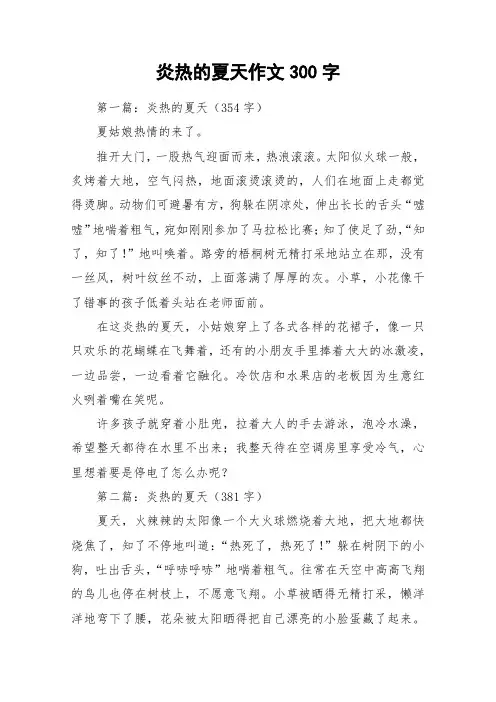 炎热的夏天作文 300 字

第一篇：炎热的夏天（354 字）

夏姑娘热情的来了。

推开大门，一股热气迎面而来，热浪滚滚。太阳似火球一般，炙烤着大地，空气闷热，地面滚烫滚烫的，人们在地面上走都觉得烫脚。动物们可避暑有方，狗躲在阴凉处，伸出长长的舌头“嘘嘘”地喘着粗气，宛如刚刚参加了马拉松比赛；知了使足了劲，“知了，知了！”地叫唤着。路旁的梧桐树无精打采地站立在那，没有一丝风，树叶纹丝不动，上面落满了厚厚的灰。小草，小花像干了错事的孩子低着头站在老师面前。

在这炎热的夏天，小姑娘穿上了各式各样的花裙子，像一只只欢乐的花蝴蝶在飞舞着，还有的小朋友手里捧着大大的冰激凌，一边品尝，一边看着它融化。冷饮店和水果店的老板因为生意红火咧着嘴在笑呢。

许多孩子就穿着小肚兜，拉着大人的手去游泳，泡冷水澡，希望整天都待在水里不出来；我整天待在空调房里享受冷气，心里想着要是停电了怎么办呢？

第二篇：炎热的夏天（381 字）

夏天，火辣辣的太阳像一个大火球燃烧着大地，把大地都快烧焦了，知了不停地叫道：“热死了，热死了！”躲在树阴下的小狗，吐出舌头，“呼哧呼哧”地喘着粗气。往常在天空中高高飞翔的鸟儿也停在树枝上，不愿意飞翔。小草被晒得无精打采，懒洋洋地弯下了腰，花朵被太阳晒得把自己漂亮的小脸蛋藏了起来。